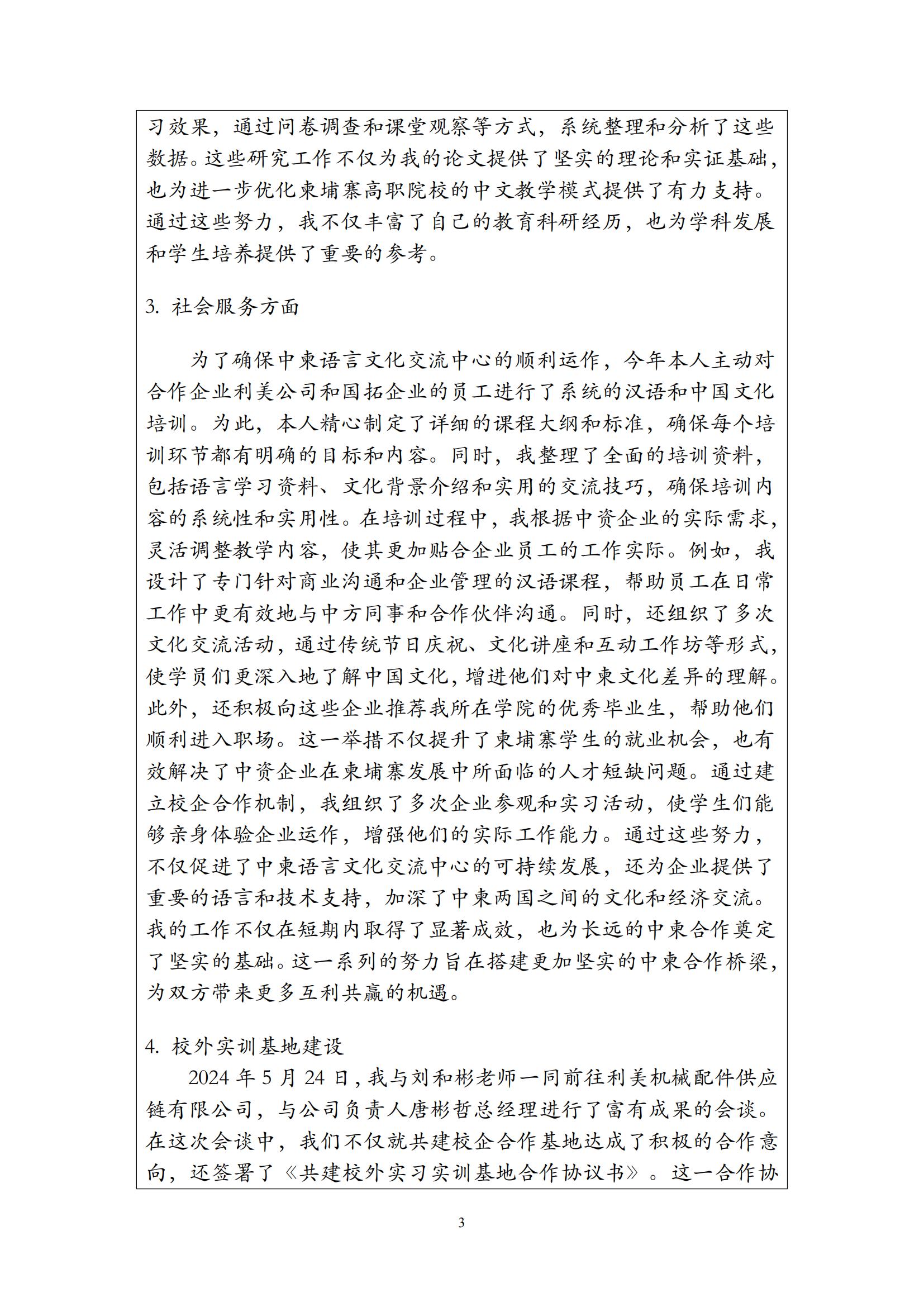 习效果，通过问卷调查和课堂观察等方式，系统整理和分析了这些数据。这些研究工作不仅为我的论文提供了坚实的理论和实证基础，也为进一步优化柬埔寨高职院校的中文教学模式提供了有力支持。通过这些努力，我不仅丰富了自己的教育科研经历，也为学科发展和学生培养提供了重要的参考。

3. 社会服务方面

为了确保中柬语言文化交流中心的顺利运作，今年本人主动对合作企业利美公司和国拓企业的员工进行了系统的汉语和中国文化培训。为此，本人精心制定了详细的课程大纲和标准，确保每个培训环节都有明确的目标和内容。同时，我整理了全面的培训资料，包括语言学习资料、文化背景介绍和实用的交流技巧，确保培训内容的系统性和实用性。在培训过程中，我根据中资企业的实际需求，灵活调整教学内容，使其更加贴合企业员工的工作实际。例如，我设计了专门针对商业沟通和企业管理的汉语课程，帮助员工在日常工作中更有效地与中方同事和合作伙伴沟通。同时，还组织了多次文化交流活动，通过传统节日庆祝、文化讲座和互动工作坊等形式，使学员们更深入地了解中国文化，增进他们对中柬文化差异的理解。此外，还积极向这些企业推荐我所在学院的优秀毕业生，帮助他们顺利进入职场。这一举措不仅提升了柬埔寨学生的就业机会，也有效解决了中资企业在柬埔寨发展中所面临的人才短缺问题。通过建立校企合作机制，我组织了多次企业参观和实习活动，使学生们能够亲身体验企业运作，增强他们的实际工作能力。通过这些努力，不仅促进了中柬语言文化交流中心的可持续发展，还为企业提供了重要的语言和技术支持，加深了中柬两国之间的文化和经济交流。我的工作不仅在短期内取得了显著成效，也为长远的中柬合作奠定了坚实的基础。这一系列的努力旨在搭建更加坚实的中柬合作桥梁，为双方带来更多互利共赢的机遇。

4. 校外实训基地建设

2024 年 5 月 24 日，我与刘和彬老师一同前往利美机械配件供应链有限公司，与公司负责人唐彬哲总经理进行了富有成果的会谈。在这次会谈中，我们不仅就共建校企合作基地达成了积极的合作意向，还签署了《共建校外实习实训基地合作协议书》。这一合作协

3